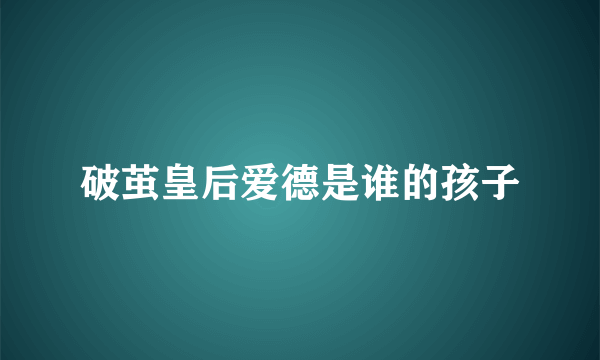 破茧皇后爱德是谁的孩子